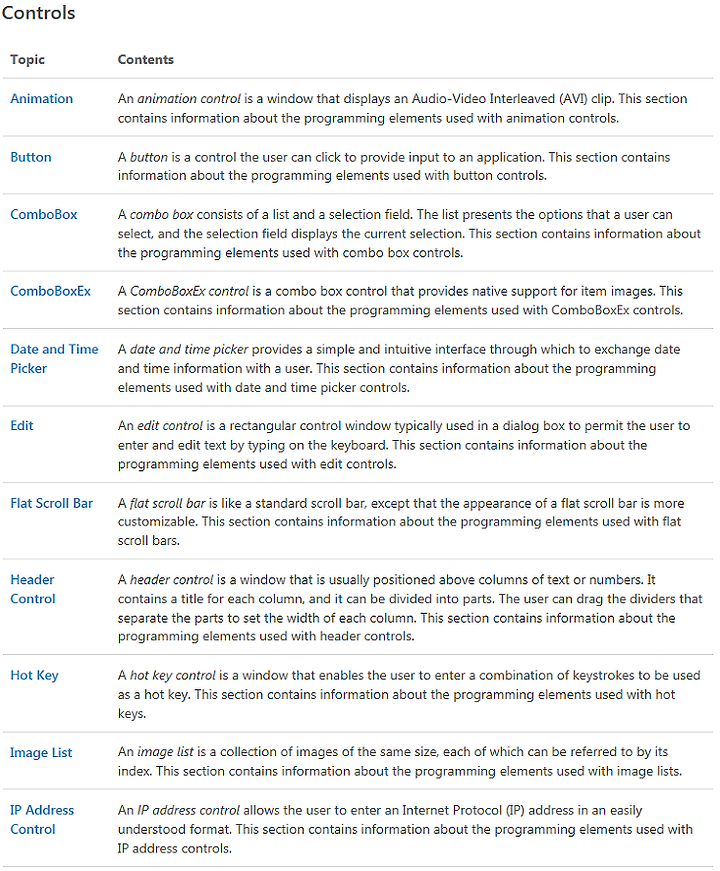 Controls

| Topic | Contents |
|---|---|
| Animation | An animation control is a window that displays an Audio-Video Interleaved (AVI) clip. This section contains information about the programming elements used with animation controls. |
| Button | A button is a control the user can click to provide input to an application. This section contains information about the programming elements used with button controls. |
| ComboBox | A combo box consists of a list and a selection field. The list presents the options that a user can select, and the selection field displays the current selection. This section contains information about the programming elements used with combo box controls. |
| ComboBoxEx | A ComboBoxEx control is a combo box control that provides native support for item images. This section contains information about the programming elements used with ComboBoxEx controls. |
| Date and Time Picker | A date and time picker provides a simple and intuitive interface through which to exchange date and time information with a user. This section contains information about the programming elements used with date and time picker controls. |
| Edit | An edit control is a rectangular control window typically used in a dialog box to permit the user to enter and edit text by typing on the keyboard. This section contains information about the programming elements used with edit controls. |
| Flat Scroll Bar | A flat scroll bar is like a standard scroll bar, except that the appearance of a flat scroll bar is more customizable. This section contains information about the programming elements used with flat scroll bars. |
| Header Control | A header control is a window that is usually positioned above columns of text or numbers. It contains a title for each column, and it can be divided into parts. The user can drag the dividers that separate the parts to set the width of each column. This section contains information about the programming elements used with header controls. |
| Hot Key | A hot key control is a window that enables the user to enter a combination of keystrokes to be used as a hot key. This section contains information about the programming elements used with hot keys. |
| Image List | An image list is a collection of images of the same size, each of which can be referred to by its index. This section contains information about the programming elements used with image lists. |
| IP Address Control | An IP address control allows the user to enter an Internet Protocol (IP) address in an easily understood format. This section contains information about the programming elements used with IP address controls. |